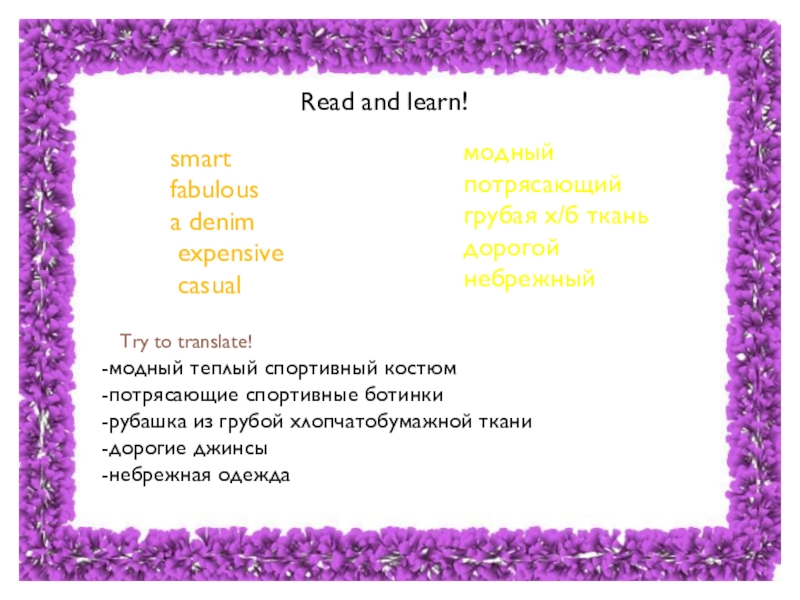 Read and learn!

smart
fabulous
a denim
expensive
casual

модный
потрясающий
грубая х/б ткань
дорогой
небрежный

Try to translate!
-модный теплый спортивный костюм
-потрясающие спортивные ботинки
-рубашка из грубой хлопчатобумажной ткани
-дорогие джинсы
-небрежная одежда